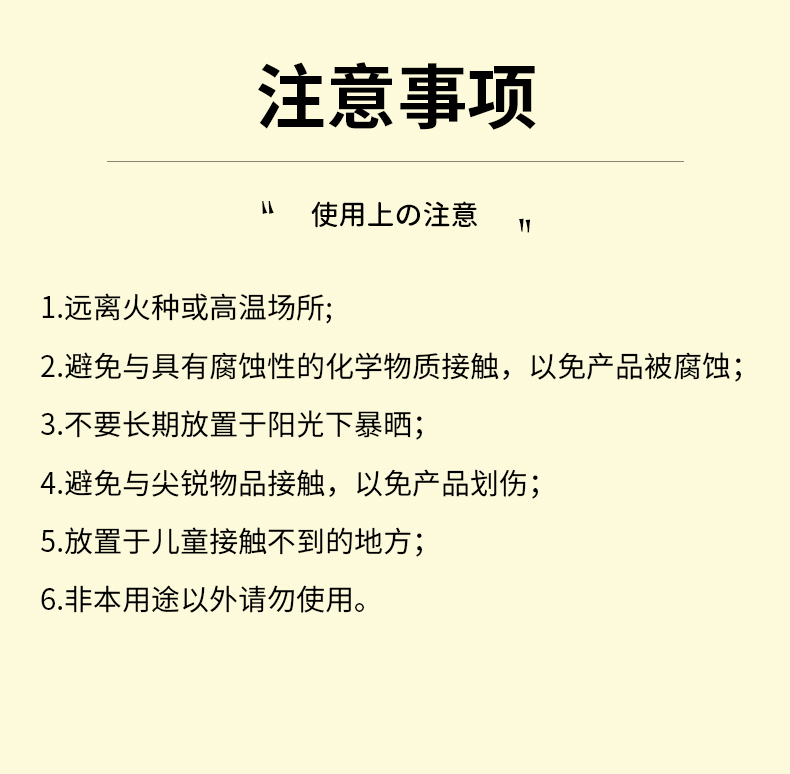 注意事项

〝 使用上の注意 〞

1.远离火种或高温场所;

2.避免与具有腐蚀性的化学物质接触，以免产品被腐蚀;

3.不要长期放置于阳光下暴晒;

4.避免与尖锐物品接触，以免产品划伤;

5.放置于儿童接触不到的地方;

6.非本用途以外请勿使用。